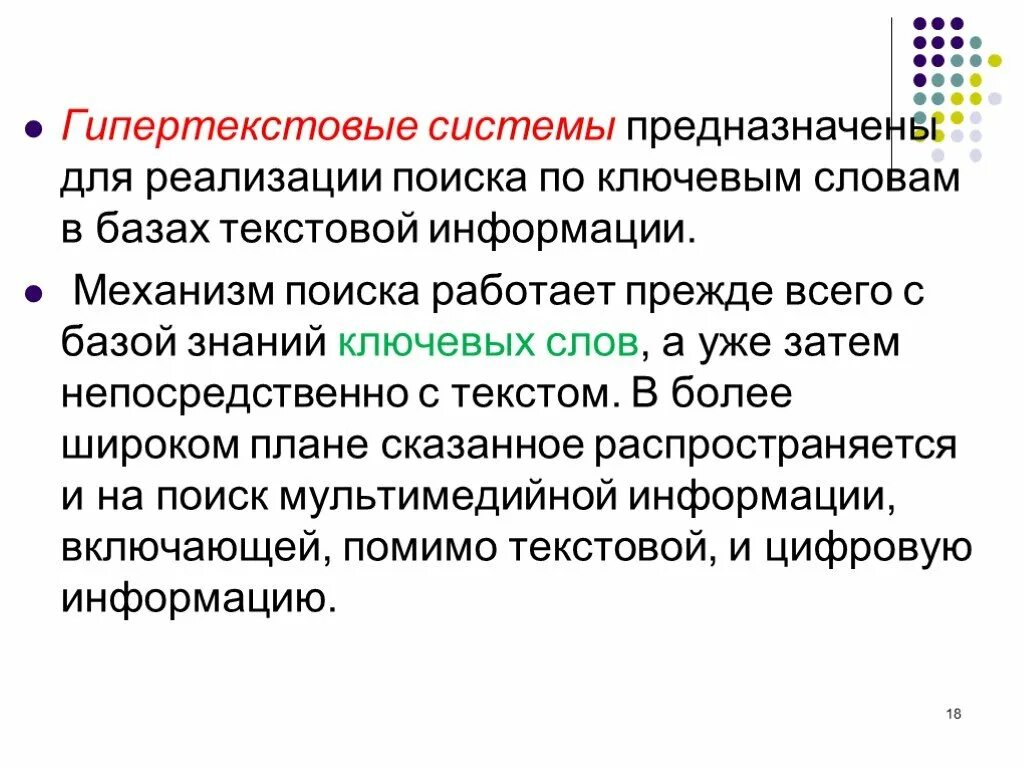 • Гипертекстовые системы предназначены для реализации поиска по ключевым словам в базах текстовой информации.

• Механизм поиска работает прежде всего с базой знаний ключевых слов, а уже затем непосредственно с текстом. В более широком плане сказанное распространяется и на поиск мультимедийной информации, включающей, помимо текстовой, и цифровую информацию.

18